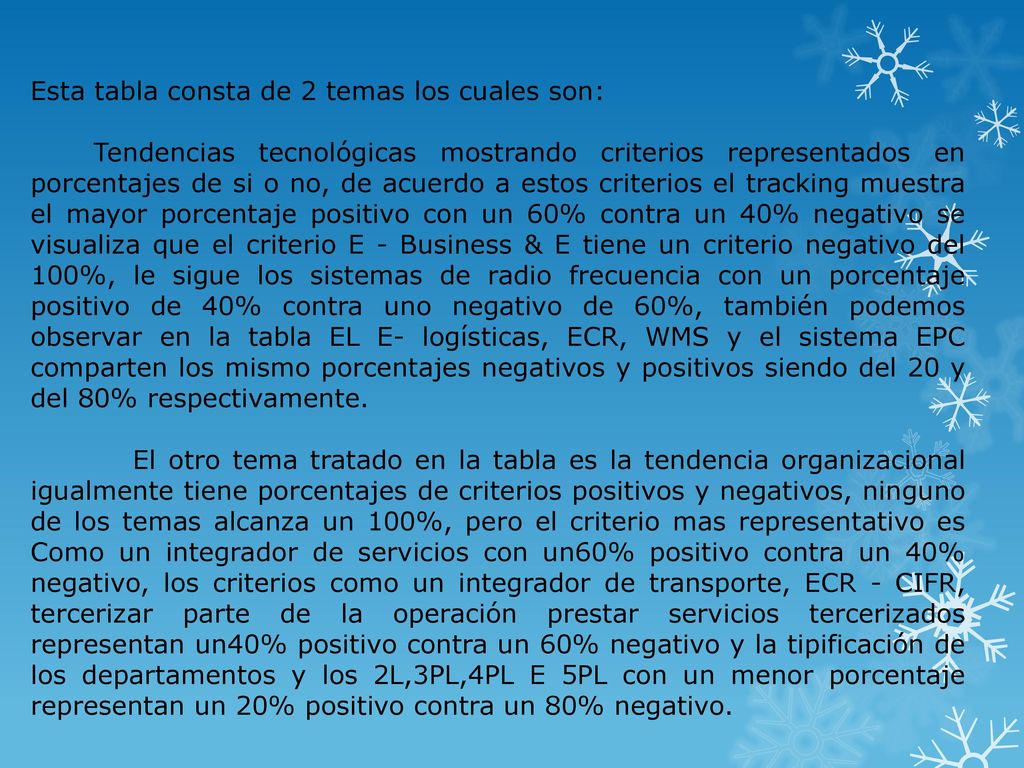 Esta tabla consta de 2 temas los cuales son:

Tendencias tecnológicas mostrando criterios representados en porcentajes de si o no, de acuerdo a estos criterios el tracking muestra el mayor porcentaje positivo con un 60% contra un 40% negativo se visualiza que el criterio E - Business & E tiene un criterio negativo del 100%, le sigue los sistemas de radio frecuencia con un porcentaje positivo de 40% contra uno negativo de 60%, también podemos observar en la tabla EL E- logísticas, ECR, WMS y el sistema EPC comparten los mismo porcentajes negativos y positivos siendo del 20 y del 80% respectivamente.

El otro tema tratado en la tabla es la tendencia organizacional igualmente tiene porcentajes de criterios positivos y negativos, ninguno de los temas alcanza un 100%, pero el criterio mas representativo es Como un integrador de servicios con un60% positivo contra un 40% negativo, los criterios como un integrador de transporte, ECR - CIFR, tercerizar parte de la operación prestar servicios tercerizados representan un40% positivo contra un 60% negativo y la tipificación de los departamentos y los 2L,3PL,4PL E 5PL con un menor porcentaje representan un 20% positivo contra un 80% negativo.